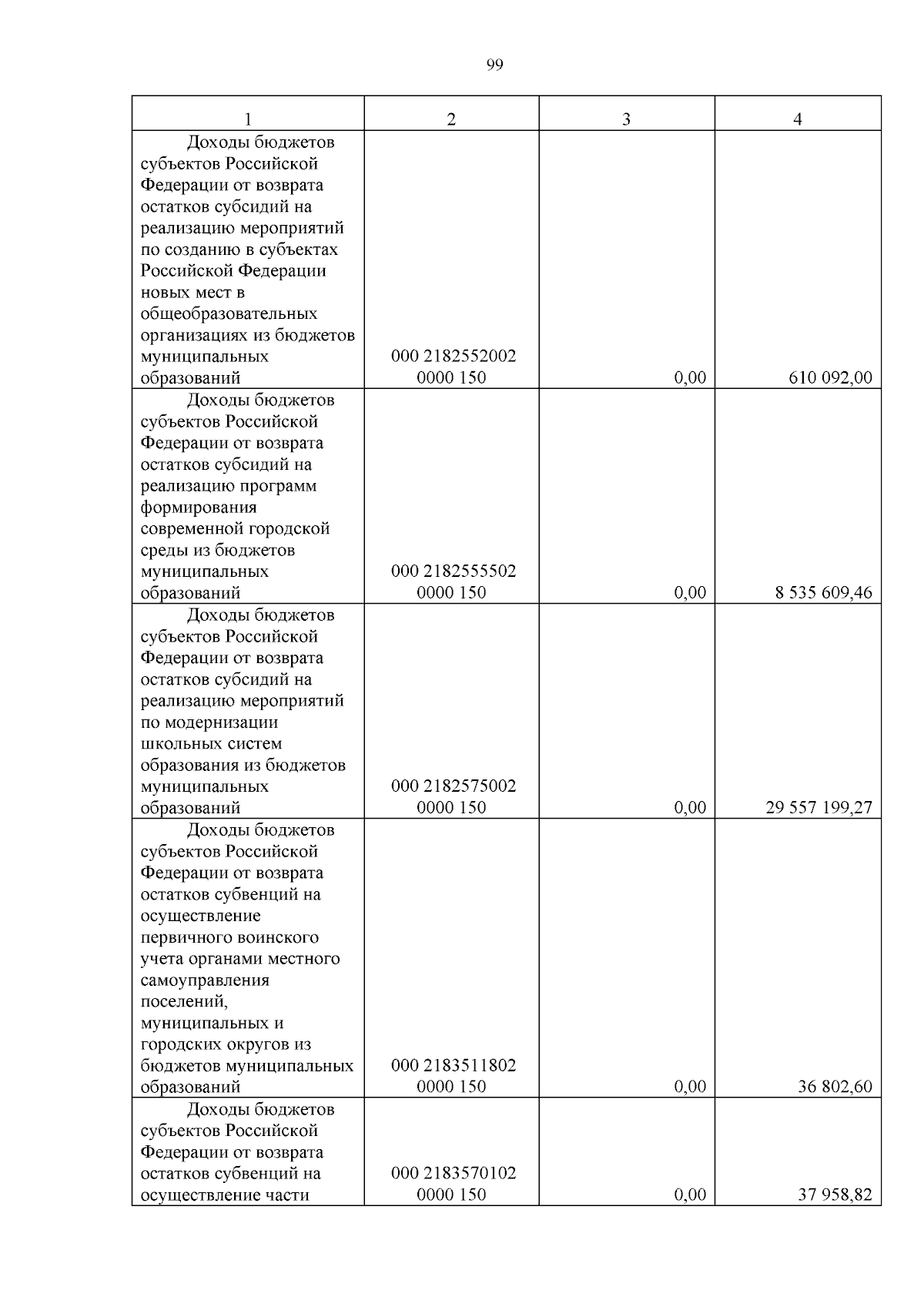 99

| 1 | 2 | 3 | 4 |
|---|---|---|---|
| Доходы бюджетов субъектов Российской Федерации от возврата остатков субсидий на реализацию мероприятий по созданию в субъектах Российской Федерации новых мест в общеобразовательных организациях из бюджетов муниципальных образований | 000 2182552002 0000 150 | 0,00 | 610 092,00 |
| Доходы бюджетов субъектов Российской Федерации от возврата остатков субсидий на реализацию программ формирования современной городской среды из бюджетов муниципальных образований | 000 2182555502 0000 150 | 0,00 | 8 535 609,46 |
| Доходы бюджетов субъектов Российской Федерации от возврата остатков субсидий на реализацию мероприятий по модернизации школьных систем образования из бюджетов муниципальных образований | 000 2182575002 0000 150 | 0,00 | 29 557 199,27 |
| Доходы бюджетов субъектов Российской Федерации от возврата остатков субвенций на осуществление первичного воинского учета органами местного самоуправления поселений, муниципальных и городских округов из бюджетов муниципальных образований | 000 2183511802 0000 150 | 0,00 | 36 802,60 |
| Доходы бюджетов субъектов Российской Федерации от возврата остатков субвенций на осуществление части | 000 2183570102 0000 150 | 0,00 | 37 958,82 |